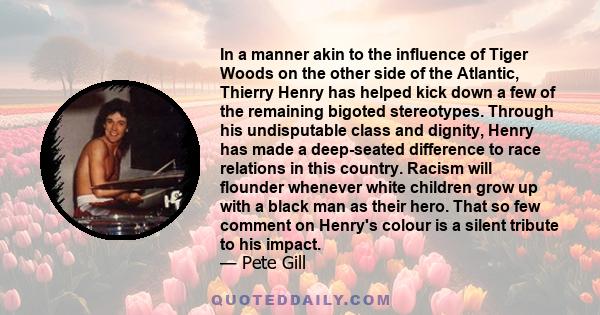 In a manner akin to the influence of Tiger Woods on the other side of the Atlantic, Thierry Henry has helped kick down a few of the remaining bigoted stereotypes. Through his undisputable class and dignity, Henry has made a deep-seated difference to race relations in this country. Racism will flounder whenever white children grow up with a black man as their hero. That so few comment on Henry's colour is a silent tribute to his impact.
— Pete Gill

QUOTEDDAILY.COM